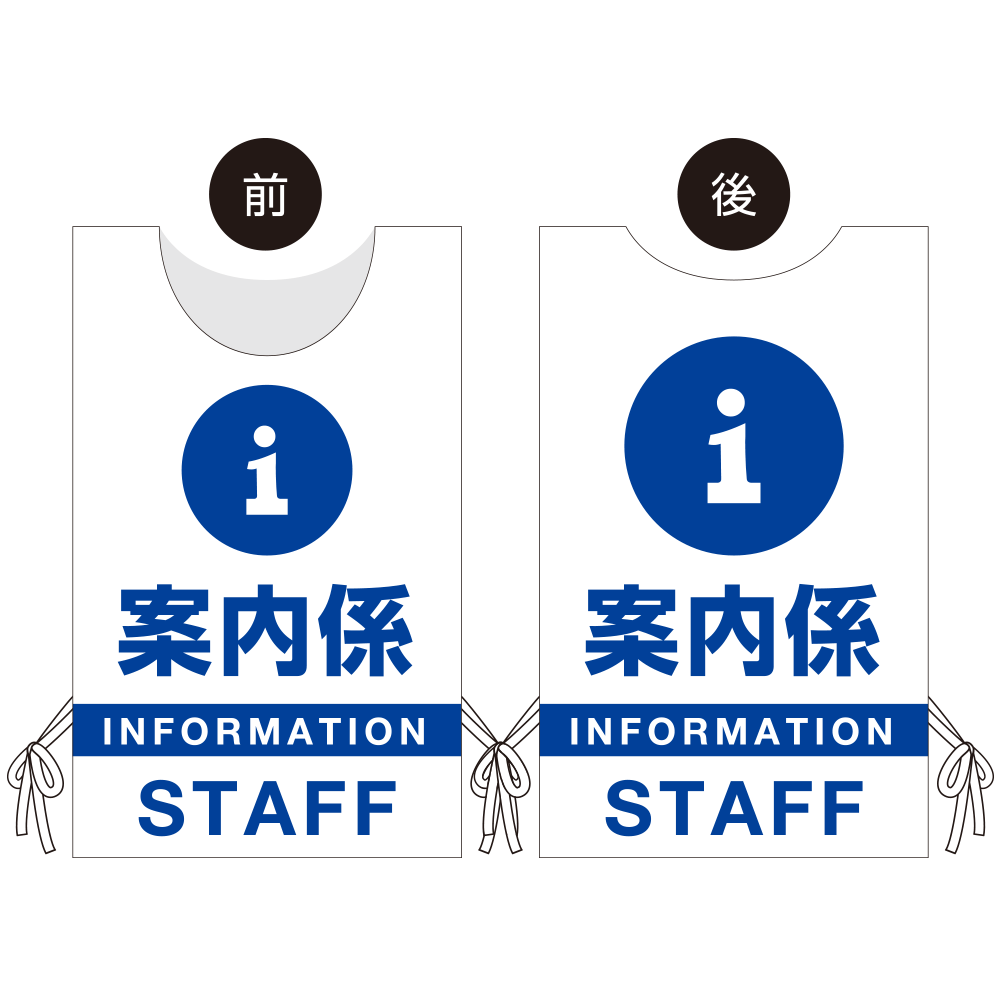 前

i

案内係

INFORMATION

STAFF

後

i

案内係

INFORMATION

STAFF